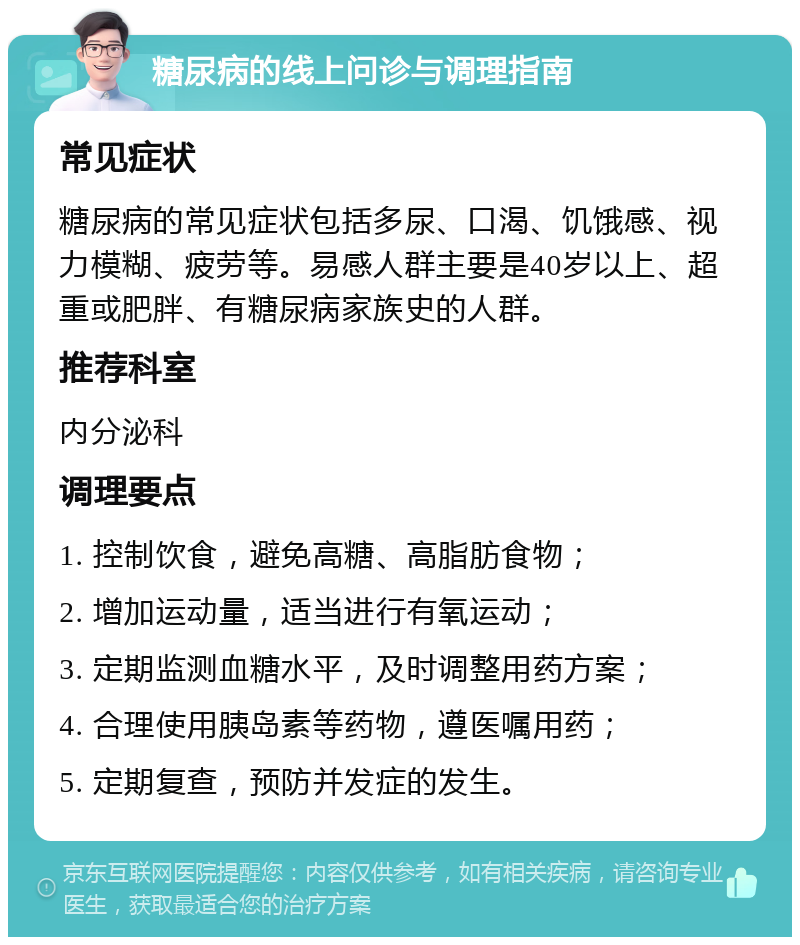 糖尿病的线上问诊与调理指南

常见症状

糖尿病的常见症状包括多尿、口渴、饥饿感、视力模糊、疲劳等。易感人群主要是40岁以上、超重或肥胖、有糖尿病家族史的人群。

推荐科室

内分泌科

调理要点

1. 控制饮食，避免高糖、高脂肪食物；

2. 增加运动量，适当进行有氧运动；

3. 定期监测血糖水平，及时调整用药方案；

4. 合理使用胰岛素等药物，遵医嘱用药；

5. 定期复查，预防并发症的发生。

京东互联网医院提醒您：内容仅供参考，如有相关疾病，请咨询专业医生，获取最适合您的治疗方案